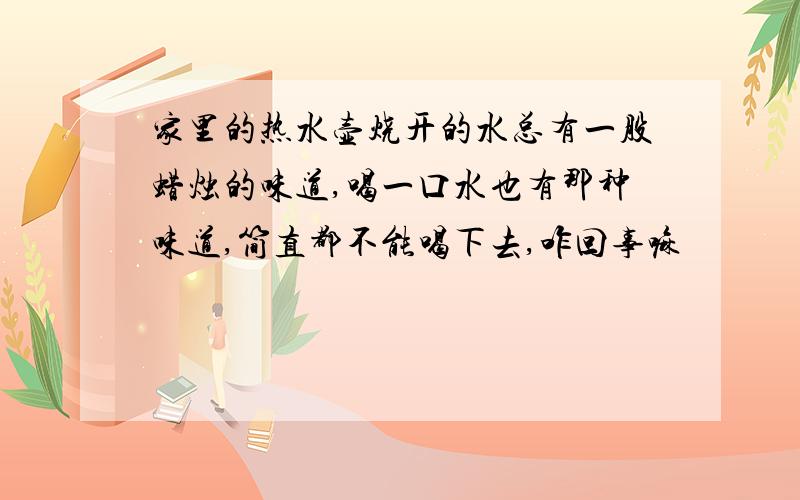 家里的热水壶烧开的水总有一股蜡烛的味道,喝一口水也有那种味道,简直都不能喝下去,咋回事嘛